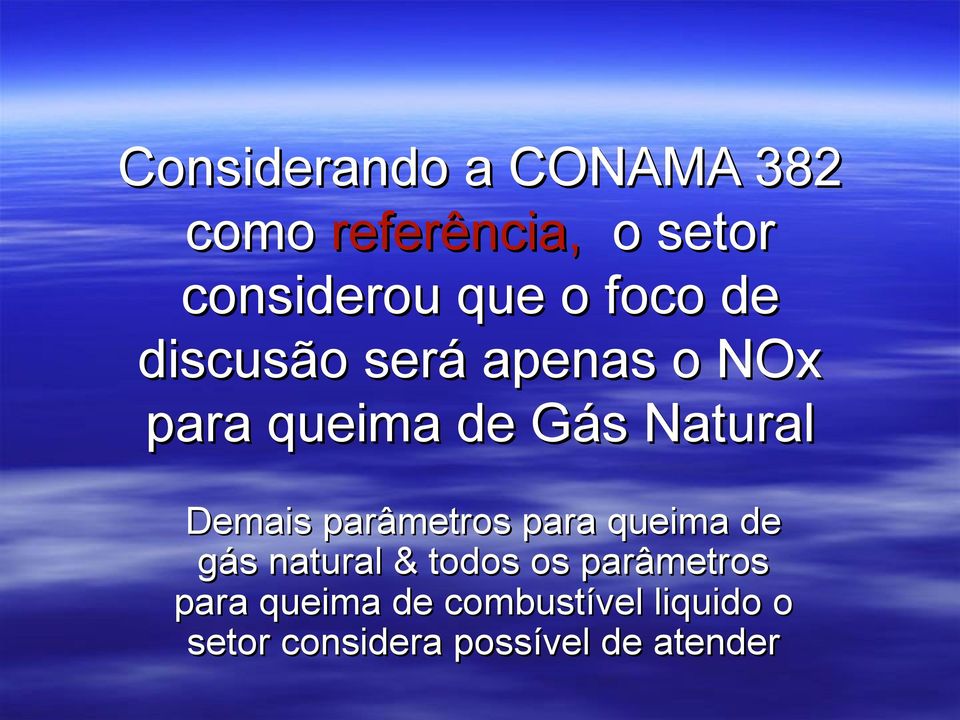 Considerando a CONAMA 382 como referência, o setor considerou que o foco de discusão será apenas o NOx para queima de Gás Natural

Demais parâmetros para queima de gás natural & todos os parâmetros para queima de combustível liquido o setor considera possível de atender